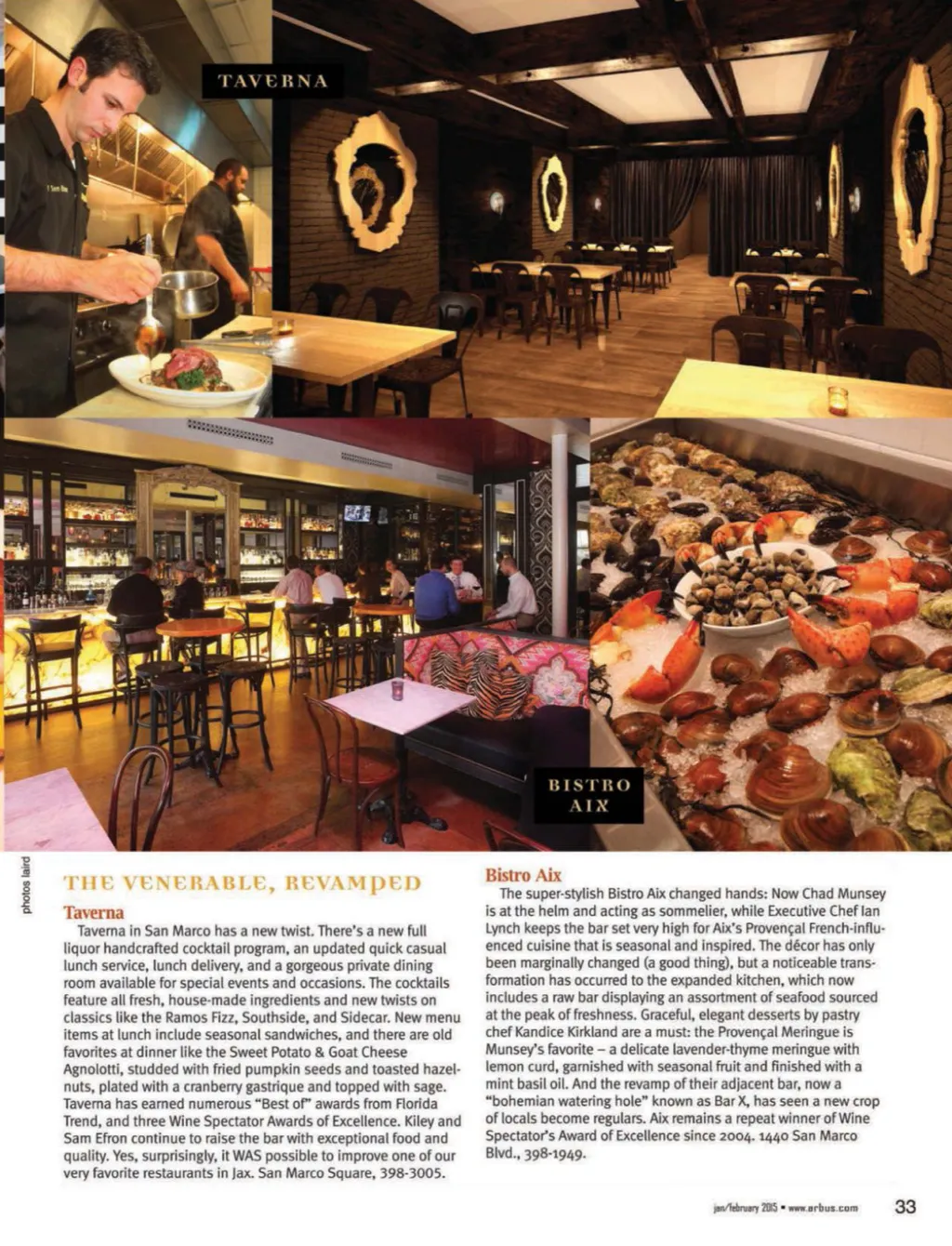 TAVERNA

BISTRO AIX

photos laird

THE VENERABLE, REVAMPED

Taverna

Taverna in San Marco has a new twist. There's a new full liquor handcrafted cocktail program, an updated quick casual lunch service, lunch delivery, and a gorgeous private dining room available for special events and occasions. The cocktails feature all fresh, house-made ingredients and new twists on classics like the Ramos Fizz, Southside, and Sidecar. New menu items at lunch include seasonal sandwiches, and there are old favorites at dinner like the Sweet Potato & Goat Cheese Agnolotti, studded with fried pumpkin seeds and toasted hazelnuts, plated with a cranberry gastrique and topped with sage. Taverna has earned numerous "Best of" awards from Florida Trend, and three Wine Spectator Awards of Excellence. Kiley and Sam Efron continue to raise the bar with exceptional food and quality. Yes, surprisingly, it WAS possible to improve one of our very favorite restaurants in Jax. San Marco Square, 398-3005.

Bistro Aix

The super-stylish Bistro Aix changed hands: Now Chad Munsey is at the helm and acting as sommelier, while Executive Chef Ian Lynch keeps the bar set very high for Aix's Provençal French-influenced cuisine that is seasonal and inspired. The décor has only been marginally changed (a good thing), but a noticeable transformation has occurred to the expanded kitchen, which now includes a raw bar displaying an assortment of seafood sourced at the peak of freshness. Graceful, elegant desserts by pastry chef Kandice Kirkland are a must: the Provençal Meringue is Munsey's favorite – a delicate lavender-thyme meringue with lemon curd, garnished with seasonal fruit and finished with a mint basil oil. And the revamp of their adjacent bar, now a "bohemian watering hole" known as Bar X, has seen a new crop of locals become regulars. Aix remains a repeat winner of Wine Spectator's Award of Excellence since 2004. 1440 San Marco Blvd., 398-1949.

jan/february 2015 • www.arbus.com 33